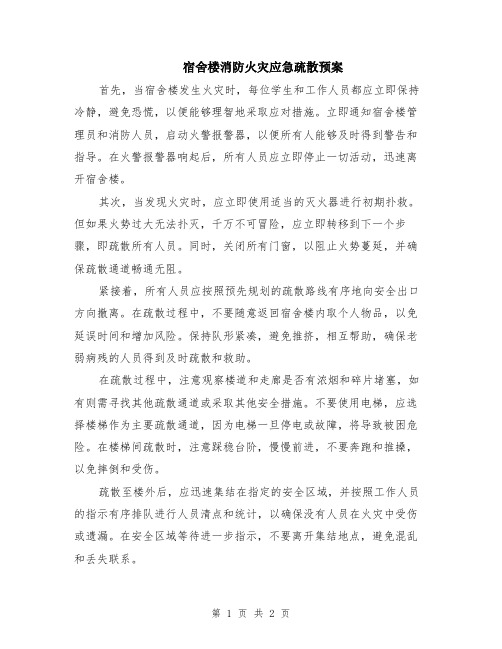 宿舍楼消防火灾应急疏散预案

首先，当宿舍楼发生火灾时，每位学生和工作人员都应立即保持冷静，避免恐慌，以便能够理智地采取应对措施。立即通知宿舍楼管理员和消防人员，启动火警报警器，以便所有人能够及时得到警告和指导。在火警报警器响起后，所有人员应立即停止一切活动，迅速离开宿舍楼。

其次，当发现火灾时，应立即使用适当的灭火器进行初期扑救。但如果火势过大无法扑灭，千万不可冒险，应立即转移到下一个步骤，即疏散所有人员。同时，关闭所有门窗，以阻止火势蔓延，并确保疏散通道畅通无阻。

紧接着，所有人员应按照预先规划的疏散路线有序地向安全出口方向撤离。在疏散过程中，不要随意返回宿舍楼内取个人物品，以免延误时间和增加风险。保持队形紧凑，避免推挤，相互帮助，确保老弱病残的人员得到及时疏散和救助。

在疏散过程中，注意观察楼道和走廊是否有浓烟和碎片堵塞，如有则需寻找其他疏散通道或采取其他安全措施。不要使用电梯，应选择楼梯作为主要疏散通道，因为电梯一旦停电或故障，将导致被困危险。在楼梯间疏散时，注意踩稳台阶，慢慢前进，不要奔跑和推搡，以免摔倒和受伤。

疏散至楼外后，应迅速集结在指定的安全区域，并按照工作人员的指示有序排队进行人员清点和统计，以确保没有人员在火灾中受伤或遗漏。在安全区域等待进一步指示，不要离开集结地点，避免混乱和丢失联系。

第 1 页 共 2 页